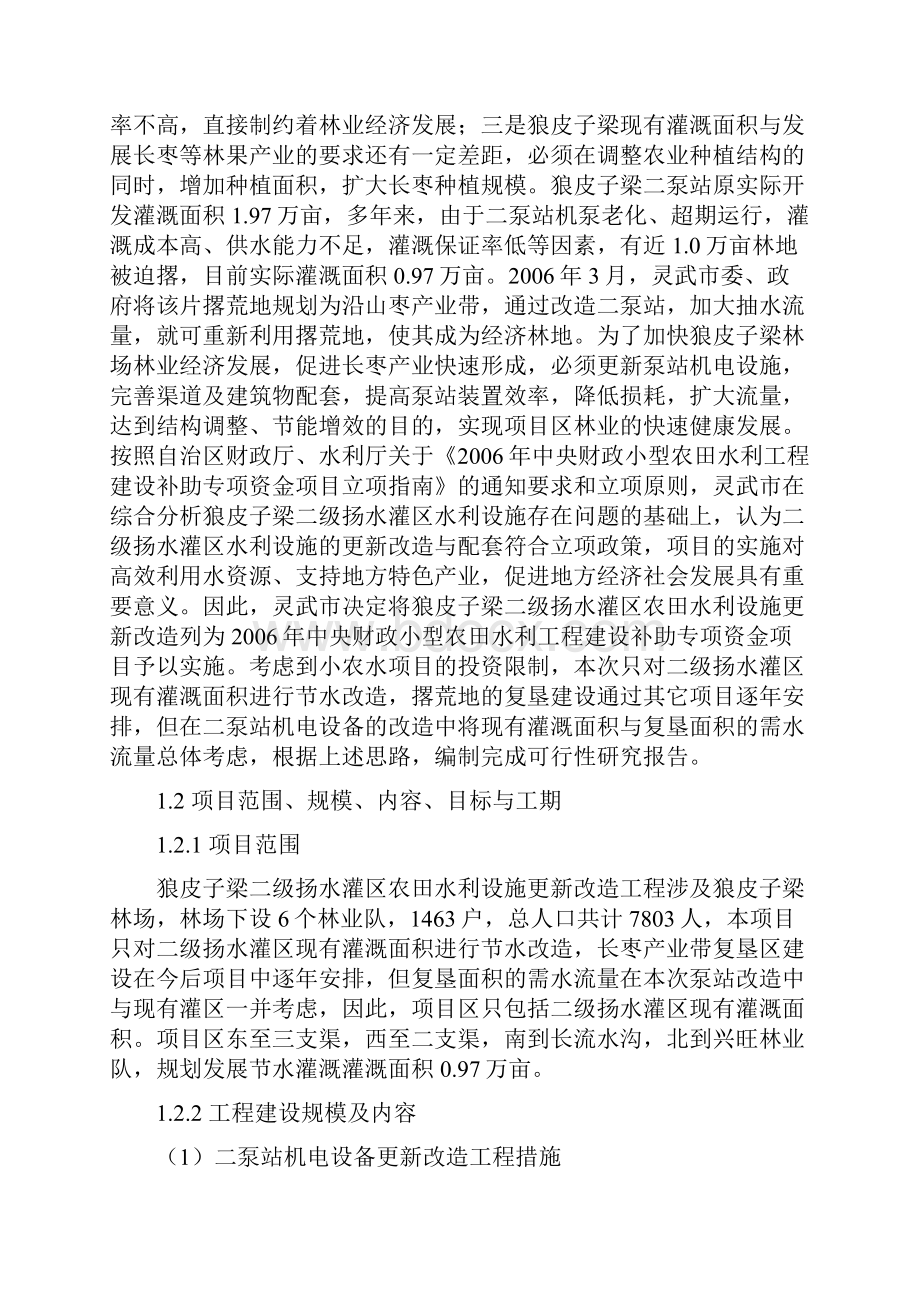 率不高，直接制约着林业经济发展；三是狼皮子梁现有灌溉面积与发展长枣等林果产业的要求还有一定差距，必须在调整农业种植结构的同时，增加种植面积，扩大长枣种植规模。狼皮子梁二泵站原实际开发灌溉面积 1.97 万亩，多年来，由于二泵站机泵老化、超期运行，灌溉成本高、供水能力不足，灌溉保证率低等因素，有近 1.0 万亩林地被迫撂，目前实际灌溉面积 0.97 万亩。2006 年 3 月，灵武市委、政府将该片撂荒地规划为沿山枣产业带，通过改造二泵站，加大抽水流量，就可重新利用撂荒地，使其成为经济林地。为了加快狼皮子梁林场林业经济发展，促进长枣产业快速形成，必须更新泵站机电设施，完善渠道及建筑物配套，提高泵站装置效率，降低损耗，扩大流量，达到结构调整、节能增效的目的，实现项目区林业的快速健康发展。按照自治区财政厅、水利厅关于《2006 年中央财政小型农田水利工程建设补助专项资金项目立项指南》的通知要求和立项原则，灵武市在综合分析狼皮子梁二级扬水灌区水利设施存在问题的基础上，认为二级扬水灌区水利设施的更新改造与配套符合立项政策，项目的实施对高效利用水资源、支持地方特色产业，促进地方经济社会发展具有重要意义。因此，灵武市决定将狼皮子梁二级扬水灌区农田水利设施更新改造列为 2006 年中央财政小型农田水利工程建设补助专项资金项目予以实施。考虑到小农水项目的投资限制，本次只对二级扬水灌区现有灌溉面积进行节水改造，撂荒地的复垦建设通过其它项目逐年安排，但在二泵站机电设备的改造中将现有灌溉面积与复垦面积的需水流量总体考虑，根据上述思路，编制完成可行性研究报告。

1.2 项目范围、规模、内容、目标与工期

1.2.1 项目范围

狼皮子梁二级扬水灌区农田水利设施更新改造工程涉及狼皮子梁林场，林场下设 6 个林业队，1463 户，总人口共计 7803 人，本项目只对二级扬水灌区现有灌溉面积进行节水改造，长枣产业带复垦区建设在今后项目中逐年安排，但复垦面积的需水流量在本次泵站改造中与现有灌区一并考虑，因此，项目区只包括二级扬水灌区现有灌溉面积。项目区东至三支渠，西至二支渠，南到长流水沟，北到兴旺林业队，规划发展节水灌溉灌溉面积 0.97 万亩。

1.2.2 工程建设规模及内容

（1）二泵站机电设备更新改造工程措施